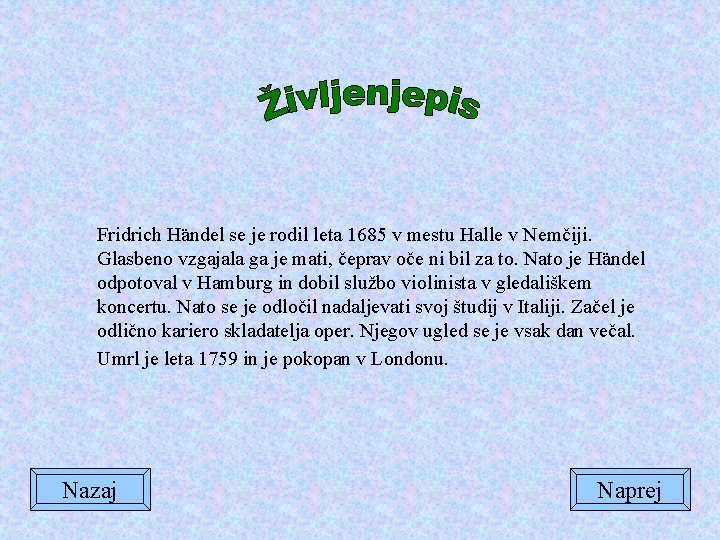 Življenjepis

Fridrich Händel se je rodil leta 1685 v mestu Halle v Nemčiji. Glasbeno vzgajala ga je mati, čeprav oče ni bil za to. Nato je Händel odpotoval v Hamburg in dobil službo violinista v gledališkem koncertu. Nato se je odločil nadaljevati svoj študij v Italiji. Začel je odlično kariero skladatelja oper. Njegov ugled se je vsak dan večal.

Umrl je leta 1759 in je pokopan v Londonu.

Nazaj

Naprej